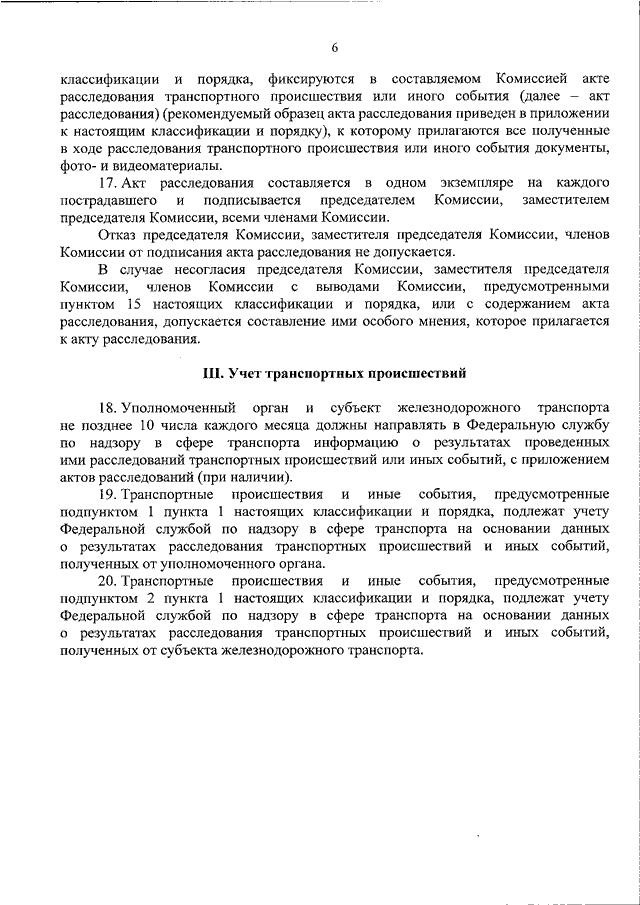 6

классификации и порядка, фиксируются в составляемом Комиссией акте расследования транспортного происшествия или иного события (далее – акт расследования) (рекомендуемый образец акта расследования приведен в приложении к настоящим классификации и порядку), к которому прилагаются все полученные в ходе расследования транспортного происшествия или иного события документы, фото- и видеоматериалы.

17. Акт расследования составляется в одном экземпляре на каждого пострадавшего и подписывается председателем Комиссии, заместителем председателя Комиссии, всеми членами Комиссии.

Отказ председателя Комиссии, заместителя председателя Комиссии, членов Комиссии от подписания акта расследования не допускается.

В случае несогласия председателя Комиссии, заместителя председателя Комиссии, членов Комиссии с выводами Комиссии, предусмотренными пунктом 15 настоящих классификации и порядка, или с содержанием акта расследования, допускается составление ими особого мнения, которое прилагается к акту расследования.

III. Учет транспортных происшествий

18. Уполномоченный орган и субъект железнодорожного транспорта не позднее 10 числа каждого месяца должны направлять в Федеральную службу по надзору в сфере транспорта информацию о результатах проведенных ими расследований транспортных происшествий или иных событий, с приложением актов расследований (при наличии).

19. Транспортные происшествия и иные события, предусмотренные подпунктом 1 пункта 1 настоящих классификации и порядка, подлежат учету Федеральной службой по надзору в сфере транспорта на основании данных о результатах расследования транспортных происшествий и иных событий, полученных от уполномоченного органа.

20. Транспортные происшествия и иные события, предусмотренные подпунктом 2 пункта 1 настоящих классификации и порядка, подлежат учету Федеральной службой по надзору в сфере транспорта на основании данных о результатах расследования транспортных происшествий и иных событий, полученных от субъекта железнодорожного транспорта.